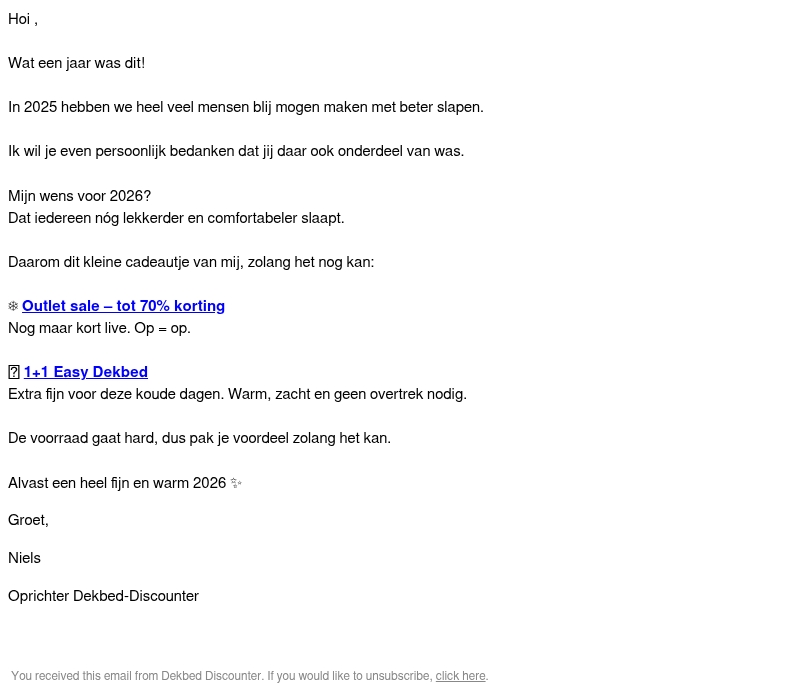 Hoi ,

Wat een jaar was dit!

In 2025 hebben we heel veel mensen blij mogen maken met beter slapen.

Ik wil je even persoonlijk bedanken dat jij daar ook onderdeel van was.

Mijn wens voor 2026?
Dat iedereen nóg lekkerder en comfortabeler slaapt.

Daarom dit kleine cadeautje van mij, zolang het nog kan:

❄ Outlet sale – tot 70% korting
Nog maar kort live. Op = op.

1+1 Easy Dekbed
Extra fijn voor deze koude dagen. Warm, zacht en geen overtrek nodig.

De voorraad gaat hard, dus pak je voordeel zolang het kan.

Alvast een heel fijn en warm 2026 ✨

Groet,

Niels

Oprichter Dekbed-Discounter

You received this email from Dekbed Discounter. If you would like to unsubscribe, click here.